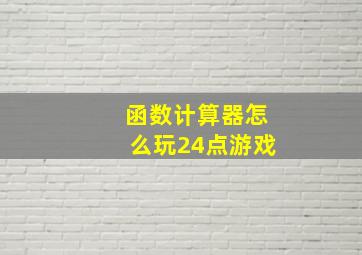 函数计算器怎么玩24点游戏